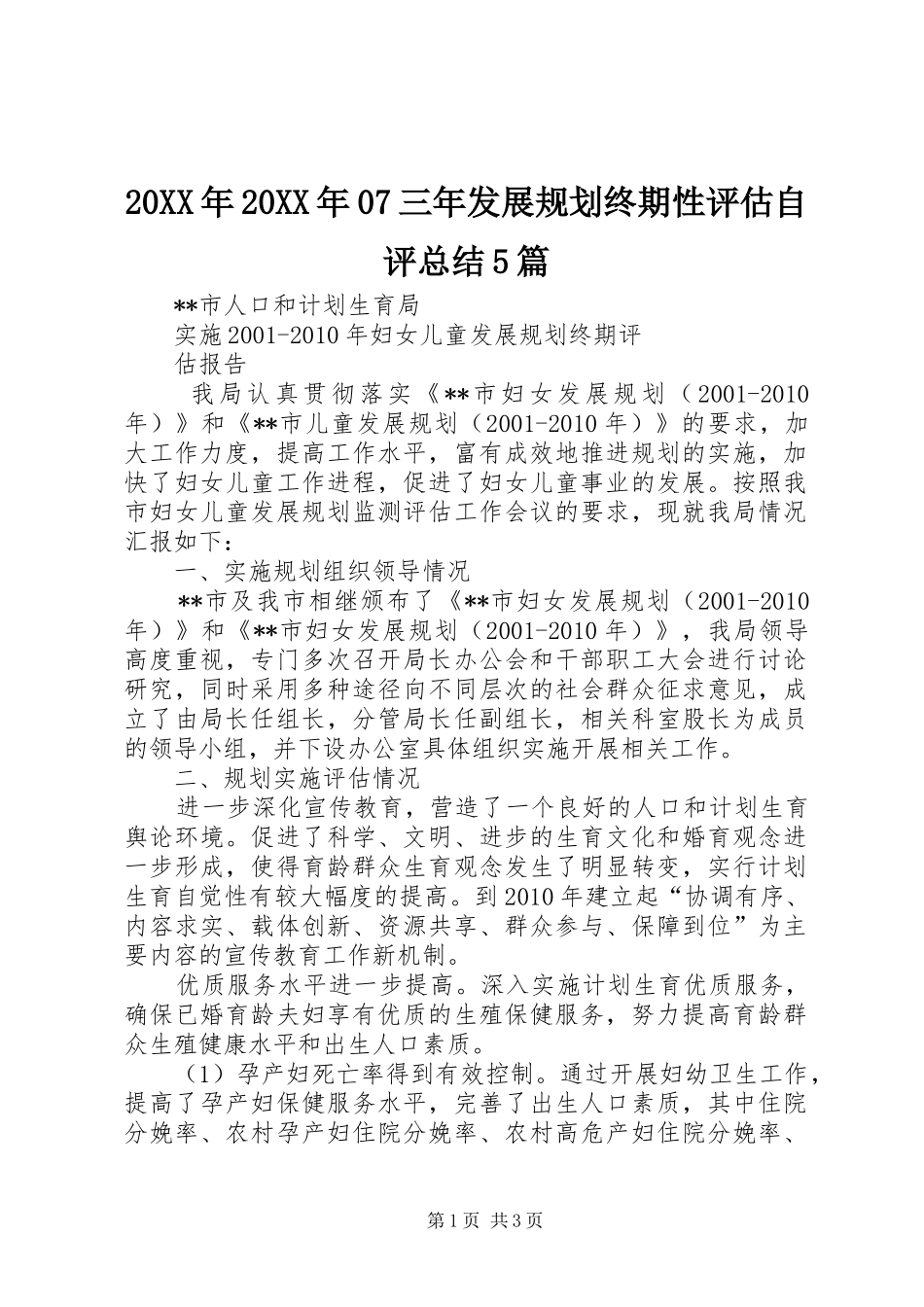 20XX年20XX年07三年发展规划终期性评估自评总结5篇

**市人口和计划生育局

实施2001-2010年妇女儿童发展规划终期评估报告

我局认真贯彻落实《**市妇女发展规划（2001-2010年）》和《**市儿童发展规划（2001-2010年）》的要求，加大工作力度，提高工作水平，富有成效地推进规划的实施，加快了妇女儿童工作进程，促进了妇女儿童事业的发展。按照我市妇女儿童发展规划监测评估工作会议的要求，现就我局情况汇报如下：

一、实施规划组织领导情况

**市及我市相继颁布了《**市妇女发展规划（2001-2010年）》和《**市妇女发展规划（2001-2010年）》，我局领导高度重视，专门多次召开局长办公会和干部职工大会进行讨论研究，同时采用多种途径向不同层次的社会群众征求意见，成立了由局长任组长，分管局长任副组长，相关科室股长为成员的领导小组，并下设办公室具体组织实施开展相关工作。

二、规划实施评估情况

进一步深化宣传教育，营造了一个良好的人口和计划生育舆论环境。促进了科学、文明、进步的生育文化和婚育观念进一步形成，使得育龄群众生育观念发生了明显转变，实行计划生育自觉性有较大幅度的提高。到2010年建立起“协调有序、内容求实、载体创新、资源共享、群众参与、保障到位”为主要内容的宣传教育工作新机制。

优质服务水平进一步提高。深入实施计划生育优质服务，确保已婚育龄夫妇享有优质的生殖保健服务，努力提高育龄群众生殖健康水平和出生人口素质。

（1）孕产妇死亡率得到有效控制。通过开展妇幼卫生工作，提高了孕产妇保健服务水平，完善了出生人口素质，其中住院分娩率、农村孕产妇住院分娩率、农村高危产妇住院分娩率、

第1页 共3页